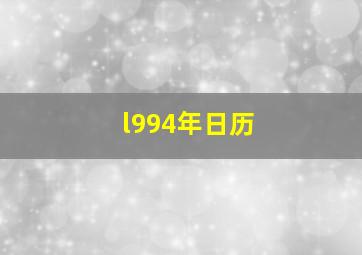 l994年日历